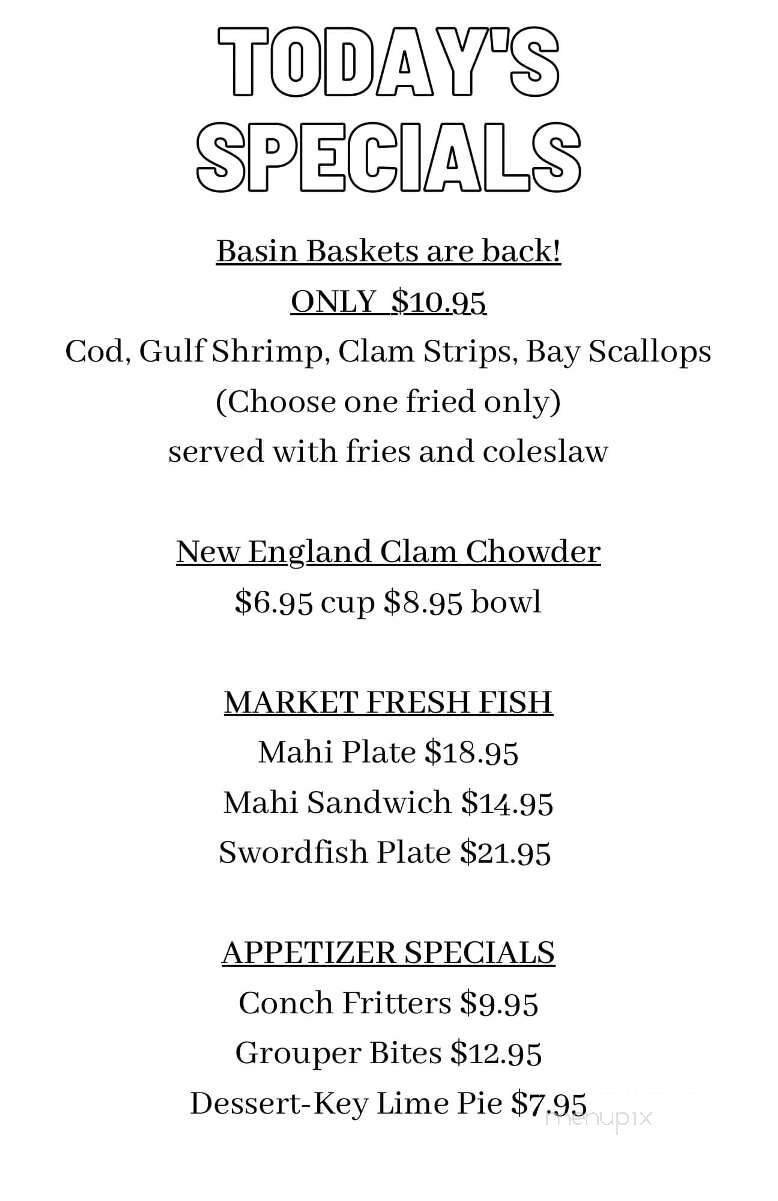 TODAY'S SPECIALS

Basin Baskets are back!
ONLY $10.95
Cod, Gulf Shrimp, Clam Strips, Bay Scallops
(Choose one fried only)
served with fries and coleslaw

New England Clam Chowder
$6.95 cup $8.95 bowl

MARKET FRESH FISH
Mahi Plate $18.95
Mahi Sandwich $14.95
Swordfish Plate $21.95

APPETIZER SPECIALS
Conch Fritters $9.95
Grouper Bites $12.95
Dessert-Key Lime Pie $7.95

menupix